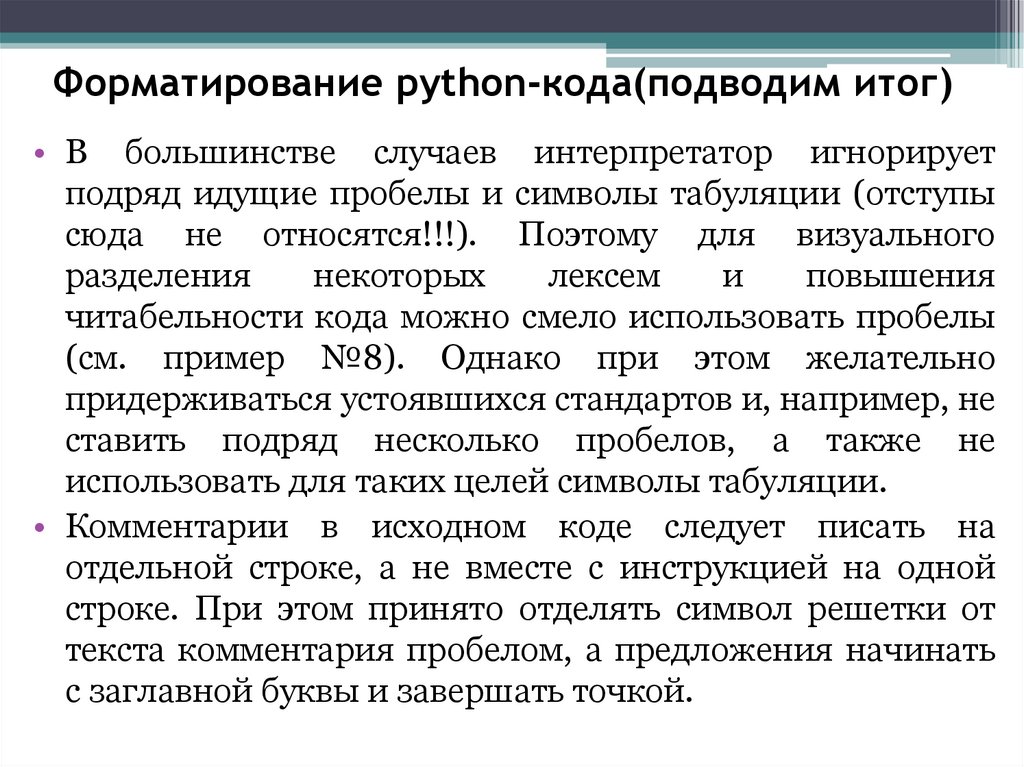 Форматирование python-кода(подводим итог)

• В большинстве случаев интерпретатор игнорирует подряд идущие пробелы и символы табуляции (отступы сюда не относятся!!!). Поэтому для визуального разделения некоторых лексем и повышения читабельности кода можно смело использовать пробелы (см. пример №8). Однако при этом желательно придерживаться устоявшихся стандартов и, например, не ставить подряд несколько пробелов, а также не использовать для таких целей символы табуляции.

• Комментарии в исходном коде следует писать на отдельной строке, а не вместе с инструкцией на одной строке. При этом принято отделять символ решетки от текста комментария пробелом, а предложения начинать с заглавной буквы и завершать точкой.